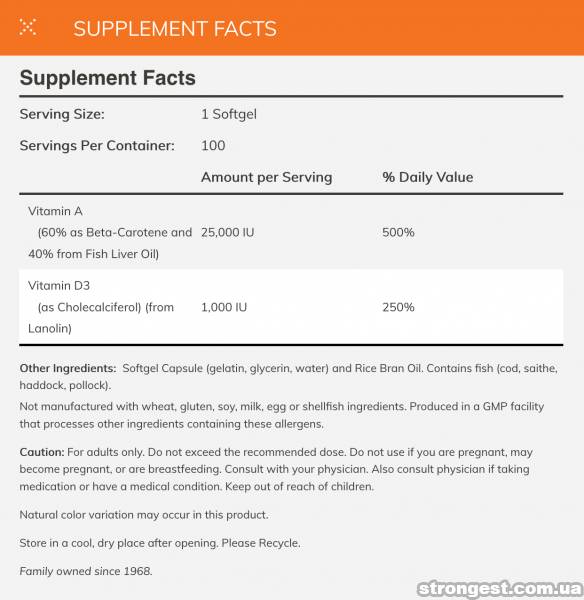 SUPPLEMENT FACTS

Supplement Facts

| Serving Size: | 1 Softgel | |
|---|---|---|
| Servings Per Container: | 100 | |
| | Amount per Serving | % Daily Value |
| Vitamin A (60% as Beta-Carotene and 40% from Fish Liver Oil) | 25,000 IU | 500% |
| Vitamin D3 (as Cholecalciferol) (from Lanolin) | 1,000 IU | 250% |

Other Ingredients: Softgel Capsule (gelatin, glycerin, water) and Rice Bran Oil. Contains fish (cod, saithe, haddock, pollock).

Not manufactured with wheat, gluten, soy, milk, egg or shellfish ingredients. Produced in a GMP facility that processes other ingredients containing these allergens.

Caution: For adults only. Do not exceed the recommended dose. Do not use if you are pregnant, may become pregnant, or are breastfeeding. Consult with your physician. Also consult physician if taking medication or have a medical condition. Keep out of reach of children.

Natural color variation may occur in this product.

Store in a cool, dry place after opening. Please Recycle.

Family owned since 1968.

strongest.com.ua